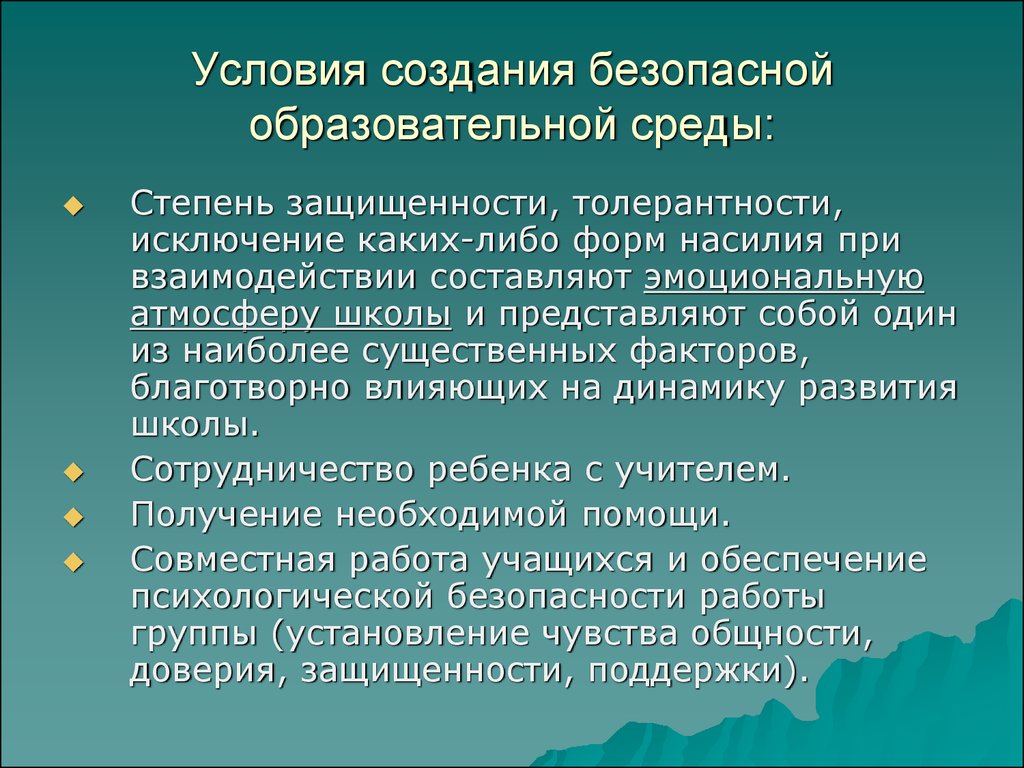 Условия создания безопасной образовательной среды:

Степень защищенности, толерантности, исключение каких-либо форм насилия при взаимодействии составляют эмоциональную атмосферу школы и представляют собой один из наиболее существенных факторов, благотворно влияющих на динамику развития школы.

Сотрудничество ребенка с учителем.

Получение необходимой помощи.

Совместная работа учащихся и обеспечение психологической безопасности работы группы (установление чувства общности, доверия, защищенности, поддержки).